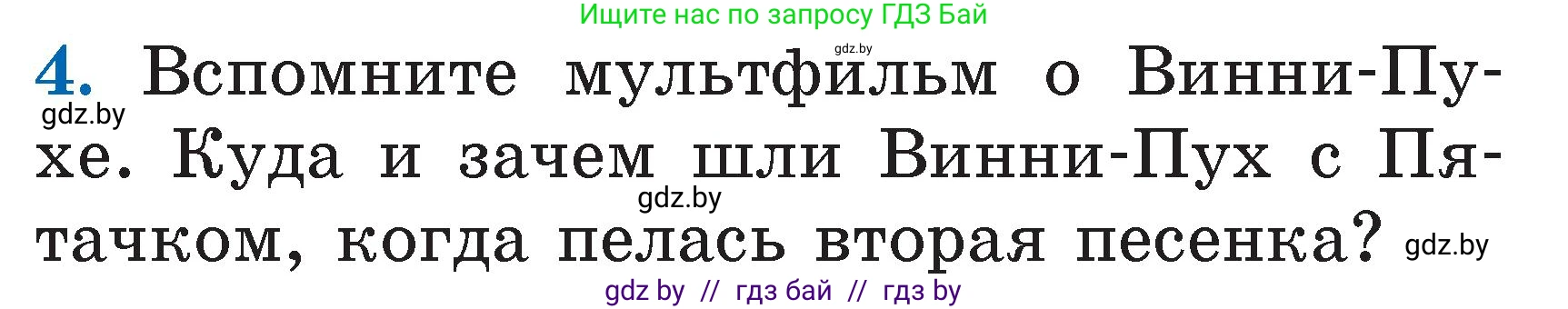 Ищите нас по запросу ГДЗ Бай

gdz.by

4. Вспомните мультфильм о Винни-Пухе. Куда и зачем шли Винни-Пух с Пятачком, когда пелась вторая песенка?

gdz.by

gdz.by

gdz.by

gdz by // гдз бай // гдз by